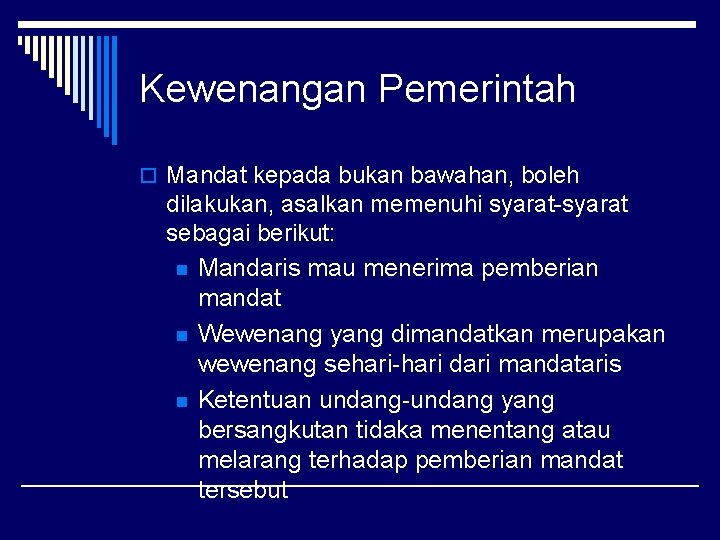 Kewenangan Pemerintah

Mandat kepada bukan bawahan, boleh dilakukan, asalkan memenuhi syarat-syarat sebagai berikut:

Mandaris mau menerima pemberian mandat

Wewenang yang dimandatkan merupakan wewenang sehari-hari dari mandataris

Ketentuan undang-undang yang bersangkutan tidaka menentang atau melarang terhadap pemberian mandat tersebut